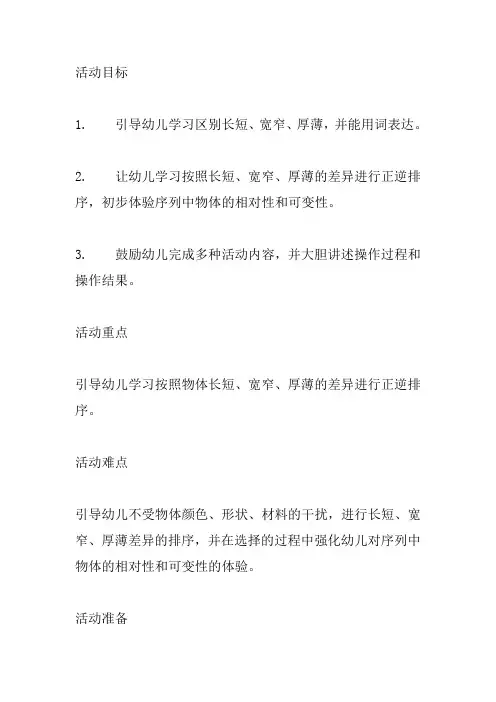 活动目标

1. 引导幼儿学习区别长短、宽窄、厚薄，并能用词表达。

2. 让幼儿学习按照长短、宽窄、厚薄的差异进行正逆排序，初步体验序列中物体的相对性和可变性。

3. 鼓励幼儿完成多种活动内容，并大胆讲述操作过程和操作结果。

活动重点

引导幼儿学习按照物体长短、宽窄、厚薄的差异进行正逆排序。

活动难点

引导幼儿不受物体颜色、形状、材料的干扰，进行长短、宽窄、厚薄差异的排序，并在选择的过程中强化幼儿对序列中物体的相对性和可变性的体验。

活动准备